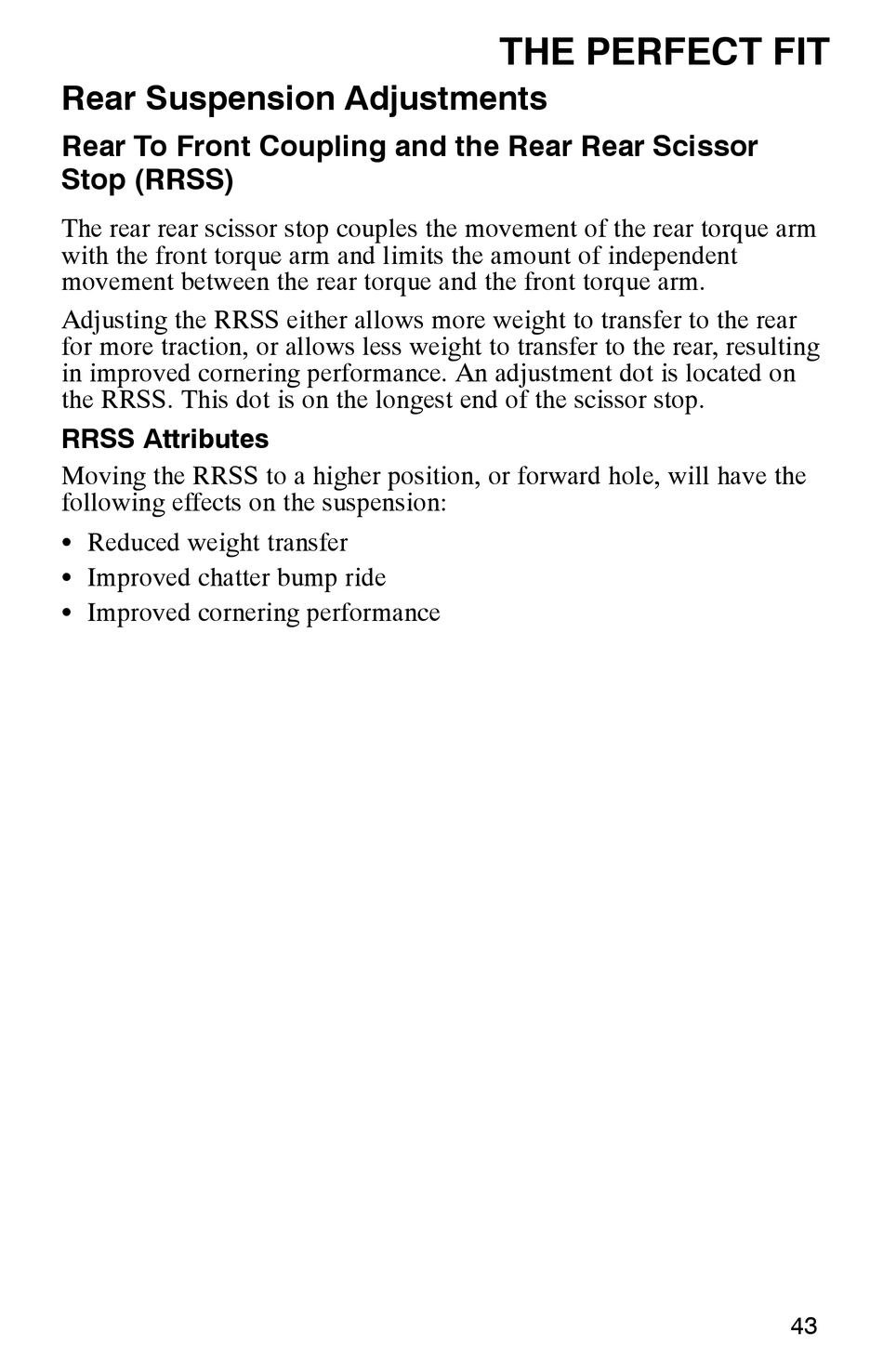 THE PERFECT FIT

Rear Suspension Adjustments

Rear To Front Coupling and the Rear Rear Scissor Stop (RRSS)

The rear rear scissor stop couples the movement of the rear torque arm with the front torque arm and limits the amount of independent movement between the rear torque and the front torque arm.

Adjusting the RRSS either allows more weight to transfer to the rear for more traction, or allows less weight to transfer to the rear, resulting in improved cornering performance. An adjustment dot is located on the RRSS. This dot is on the longest end of the scissor stop.

RRSS Attributes

Moving the RRSS to a higher position, or forward hole, will have the following effects on the suspension:

• Reduced weight transfer
• Improved chatter bump ride
• Improved cornering performance

43